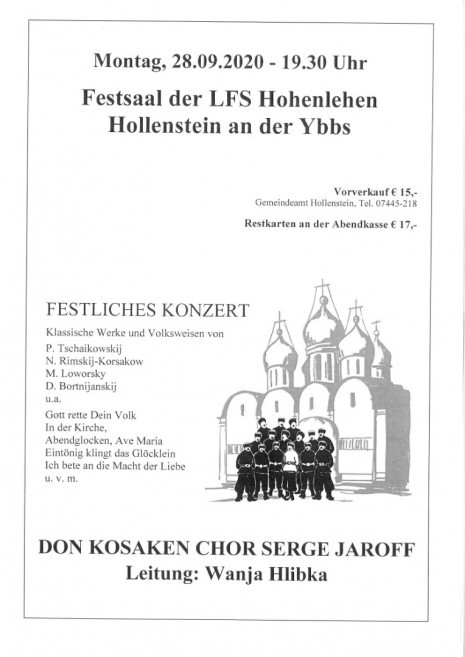 Montag, 28.09.2020 - 19.30 Uhr

Festsaal der LFS Hohenlehen
Hollenstein an der Ybbs

Vorverkauf € 15,-
Gemeindeamt Hollenstein, Tel. 07445-218

Restkarten an der Abendkasse € 17,-

FESTLICHES KONZERT

Klassische Werke und Volksweisen von
P. Tschaikowskij
N. Rimskij-Korsakow
M. Loworsky
D. Bortnijanskij
u.a.

Gott rette Dein Volk
In der Kirche,
Abendglocken, Ave Maria
Eintönig klingt das Glöcklein
Ich bete an die Macht der Liebe
u. v. m.

DON KOSAKEN CHOR SERGE JAROFF
Leitung: Wanja Hlibka